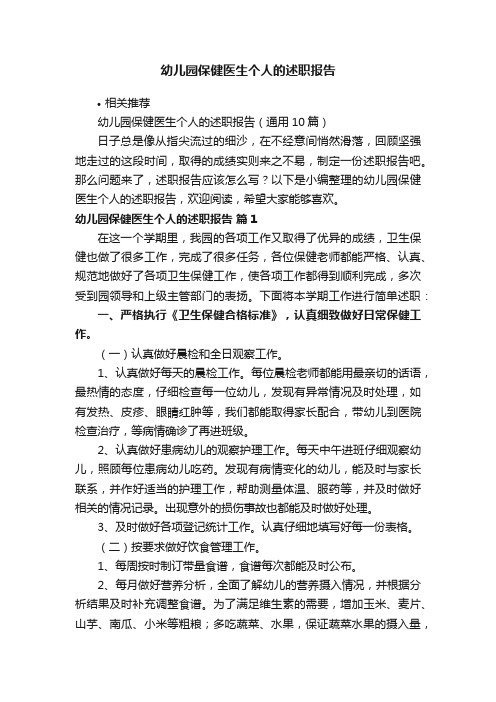 幼儿园保健医生个人的述职报告

• 相关推荐

幼儿园保健医生个人的述职报告（通用10篇）

日子总是像从指尖流过的细沙，在不经意间悄然滑落，回顾坚强地走过的这段时间，取得的成绩实则来之不易，制定一份述职报告吧。那么问题来了，述职报告应该怎么写？以下是小编整理的幼儿园保健医生个人的述职报告，欢迎阅读，希望大家能够喜欢。

幼儿园保健医生个人的述职报告 篇1

在这一个学期里，我园的各项工作又取得了优异的成绩，卫生保健也做了很多工作，完成了很多任务，各位保健老师都能严格、认真、规范地做好了各项卫生保健工作，使各项工作都得到顺利完成，多次受到园领导和上级主管部门的表扬。下面将本学期工作进行简单述职：

一、严格执行《卫生保健合格标准》，认真细致做好日常保健工作。

（一）认真做好晨检和全日观察工作。

1、认真做好每天的晨检工作。每位晨检老师都能用最亲切的话语，最热情的态度，仔细检查每一位幼儿，发现有异常情况及时处理，如有发热、皮疹、眼睛红肿等，我们都能取得家长配合，带幼儿到医院检查治疗，等病情确诊了再进班级。

2、认真做好患病幼儿的观察护理工作。每天中午进班仔细观察幼儿，照顾每位患病幼儿吃药。发现有病情变化的幼儿，能及时与家长联系，并作好适当的护理工作，帮助测量体温、服药等，并及时做好相关的情况记录。出现意外的损伤事故也都能及时做好处理。

3、及时做好各项登记统计工作。认真仔细地填写好每一份表格。

（二）按要求做好饮食管理工作。

1、每周按时制订带量食谱，食谱每次都能及时公布。

2、每月做好营养分析，全面了解幼儿的营养摄入情况，并根据分析结果及时补充调整食谱。为了满足维生素的需要，增加玉米、麦片、山芋、南瓜、小米等粗粮；多吃蔬菜、水果，保证蔬菜水果的摄入量，